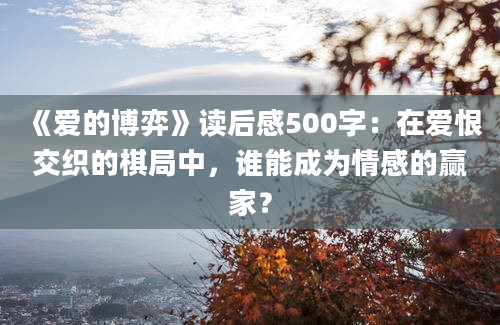 《爱的博弈》读后感500字：在爱恨交织的棋局中，谁能成为情感的赢家？